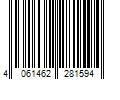 4 061462 281594